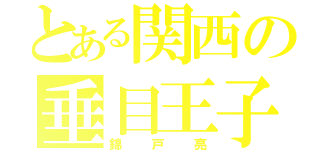 とある関西の
垂目王子
錦戸亮